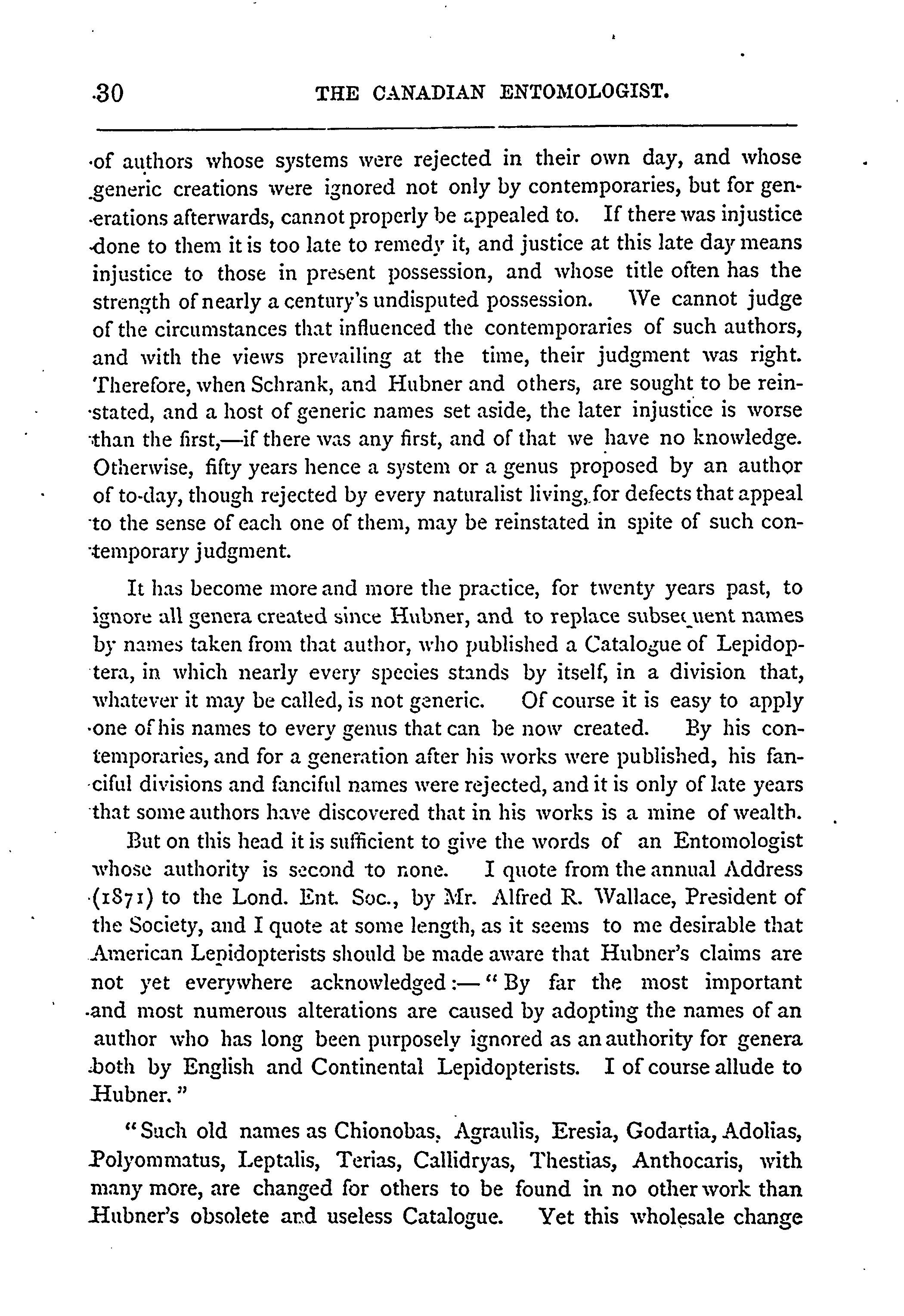 30 THE CANADIAN ENTOMOLOGIST.

of authors whose systems were rejected in their own day, and whose generic creations were ignored not only by contemporaries, but for generations afterwards, cannot properly be appealed to. If there was injustice done to them it is too late to remedy it, and justice at this late day means injustice to those in present possession, and whose title often has the strength of nearly a century's undisputed possession. We cannot judge of the circumstances that influenced the contemporaries of such authors, and with the views prevailing at the time, their judgment was right. Therefore, when Schrank, and Hubner and others, are sought to be reinstated, and a host of generic names set aside, the later injustice is worse than the first,—if there was any first, and of that we have no knowledge. Otherwise, fifty years hence a system or a genus proposed by an author of to-day, though rejected by every naturalist living, for defects that appeal to the sense of each one of them, may be reinstated in spite of such contemporary judgment.

It has become more and more the practice, for twenty years past, to ignore all genera created since Hubner, and to replace subsequent names by names taken from that author, who published a Catalogue of Lepidoptera, in which nearly every species stands by itself, in a division that, whatever it may be called, is not generic. Of course it is easy to apply one of his names to every genus that can be now created. By his contemporaries, and for a generation after his works were published, his fanciful divisions and fanciful names were rejected, and it is only of late years that some authors have discovered that in his works is a mine of wealth.

But on this head it is sufficient to give the words of an Entomologist whose authority is second to none. I quote from the annual Address (1871) to the Lond. Ent. Soc., by Mr. Alfred R. Wallace, President of the Society, and I quote at some length, as it seems to me desirable that American Lepidopterists should be made aware that Hubner's claims are not yet everywhere acknowledged:—"By far the most important and most numerous alterations are caused by adopting the names of an author who has long been purposely ignored as an authority for genera both by English and Continental Lepidopterists. I of course allude to Hubner."

"Such old names as Chionobas, Agraulis, Eresia, Godartia, Adolias, Polyommatus, Leptalis, Terias, Callidryas, Thestias, Anthocaris, with many more, are changed for others to be found in no other work than Hubner's obsolete and useless Catalogue. Yet this wholesale change